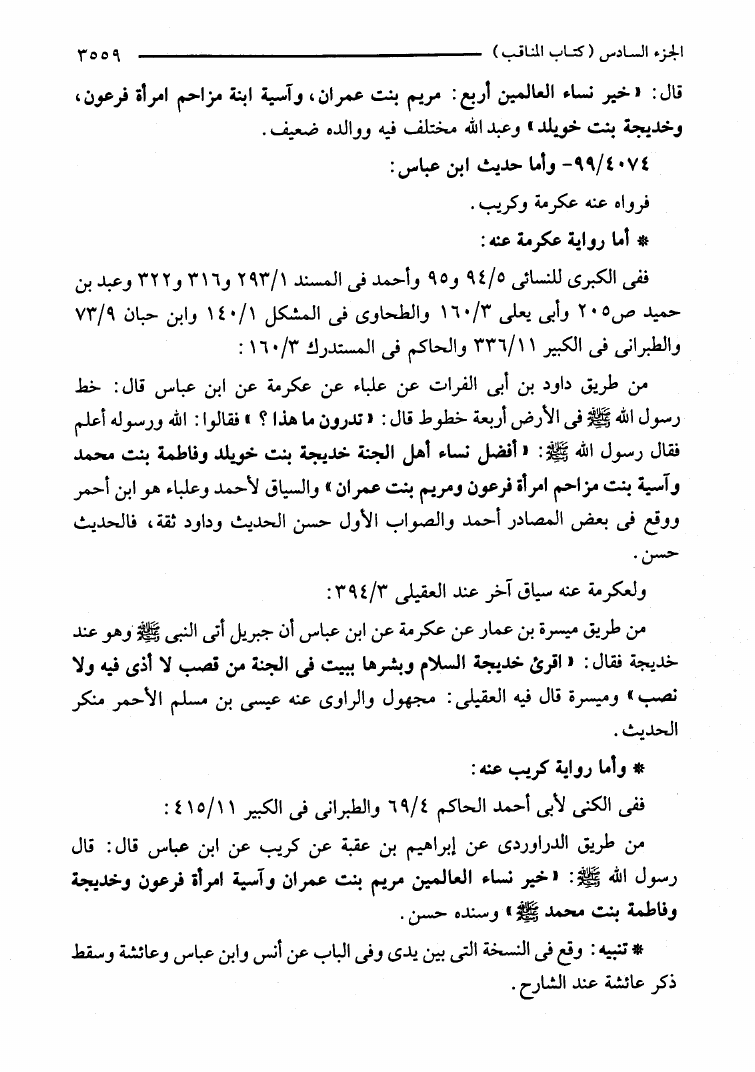 الجزء السادس (كتاب المناقب) ٣٥٥٩

قال: «خير نساء العالمين أربع: مريم بنت عمران، وآسية ابنة مزاحم امرأة فرعون، وخديجة بنت خويلد» وعبد الله مختلف فيه ووالده ضعيف.

٩٩/٤٠٧٤- وأما حديث ابن عباس:

فرواه عنه عكرمة وكريب.

* أما رواية عكرمة عنه:

ففى الكبرى للنسائى ٩٤/٥ و٩٥ وأحمد فى المسند ٢٩٣/١ و٣١٦ و٣٢٢ وعبد بن حميد ص٢٠٥ وأبى يعلى ١٦٠/٣ والطحاوى فى المشكل ١٤٠/١ وابن حبان ٧٣/٩ والطبرانى فى الكبير ٣٣٦/١١ والحاكم فى المستدرك ١٦٠/٣:

من طريق داود بن أبى الفرات عن علباء عن عكرمة عن ابن عباس قال: خط رسول الله ﷺ فى الأرض أربعة خطوط قال: «تدرون ما هذا؟» فقالوا: الله ورسوله أعلم فقال رسول الله ﷺ: «أفضل نساء أهل الجنة خديجة بنت خويلد وفاطمة بنت محمد وآسية بنت مزاحم امرأة فرعون ومريم بنت عمران» والسياق لأحمد وعلباء هو ابن أحمر ووقع فى بعض المصادر أحمد والصواب الأول حسن الحديث وداود ثقة، فالحديث حسن.

ولعكرمة عنه سياق آخر عند العقيلى ٣٩٤/٣:

من طريق ميسرة بن عمار عن عكرمة عن ابن عباس أن جبريل أتى النبى ﷺ وهو عند خديجة فقال: «اقرئ خديجة السلام وبشرها ببيت فى الجنة من قصب لا أذى فيه ولا نصب» وميسرة قال فيه العقيلى: مجهول والراوى عنه عيسى بن مسلم الأحمر منكر الحديث.

* وأما رواية كريب عنه:

ففى الكنى لأبى أحمد الحاكم ٦٩/٤ والطبرانى فى الكبير ٤١٥/١١:

من طريق الدراوردى عن إبراهيم بن عقبة عن كريب عن ابن عباس قال: قال رسول الله ﷺ: «خير نساء العالمين مريم بنت عمران وآسية امرأة فرعون وخديجة وفاطمة بنت محمد ﷺ» وسنده حسن.

* تنبيه: وقع فى النسخة التى بين يدى وفى الباب عن أنس وابن عباس وعائشة وسقط ذكر عائشة عند الشارح.